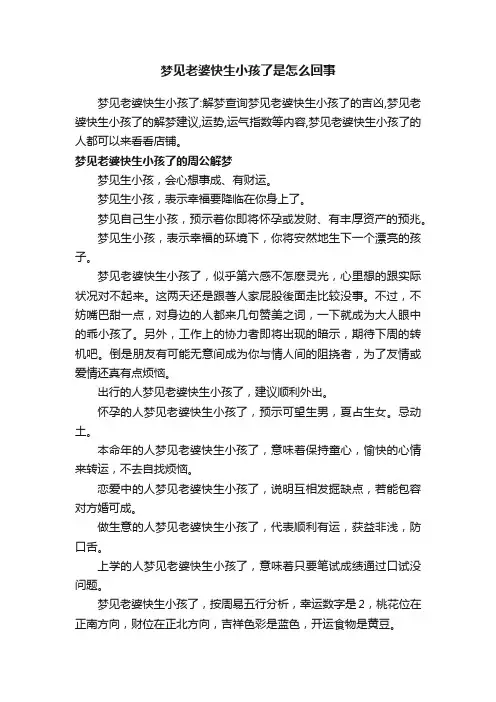 梦见老婆快生小孩了是怎么回事

梦见老婆快生小孩了:解梦查询梦见老婆快生小孩了的吉凶,梦见老婆快生小孩了的解梦建议,运势,运气指数等内容,梦见老婆快生小孩了的人都可以来看看店铺。

梦见老婆快生小孩了的周公解梦

梦见生小孩，会心想事成、有财运。

梦见生小孩，表示幸福要降临在你身上了。

梦见自己生小孩，预示着你即将怀孕或发财、有丰厚资产的预兆。

梦见生小孩，表示幸福的环境下，你将安然地生下一个漂亮的孩子。

梦见老婆快生小孩了，似乎第六感不怎麽灵光，心里想的跟实际状况对不起来。这两天还是跟著人家屁股後面走比较没事。不过，不妨嘴巴甜一点，对身边的人都来几句赞美之词，一下就成为大人眼中的乖小孩了。另外，工作上的协力者即将出现的暗示，期待下周的转机吧。倒是朋友有可能无意间成为你与情人间的阻挠者，为了友情或爱情还真有点烦恼。

出行的人梦见老婆快生小孩了，建议顺利外出。

怀孕的人梦见老婆快生小孩了，预示可望生男，夏占生女。忌动土。

本命年的人梦见老婆快生小孩了，意味着保持童心，愉快的心情来转运，不去自找烦恼。

恋爱中的人梦见老婆快生小孩了，说明互相发掘缺点，若能包容对方婚可成。

做生意的人梦见老婆快生小孩了，代表顺利有运，获益非浅，防口舌。

上学的人梦见老婆快生小孩了，意味着只要笔试成绩通过口试没问题。

梦见老婆快生小孩了，按周易五行分析，幸运数字是2，桃花位在正南方向，财位在正北方向，吉祥色彩是蓝色，开运食物是黄豆。